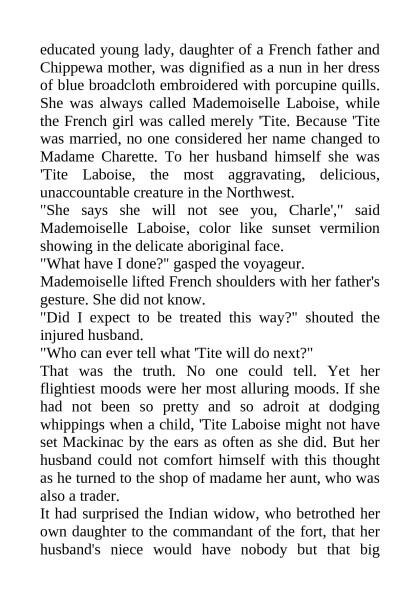 educated young lady, daughter of a French father and Chippewa mother, was dignified as a nun in her dress of blue broadcloth embroidered with porcupine quills. She was always called Mademoiselle Laboise, while the French girl was called merely 'Tite. Because 'Tite was married, no one considered her name changed to Madame Charette. To her husband himself she was 'Tite Laboise, the most aggravating, delicious, unaccountable creature in the Northwest.
"She says she will not see you, Charle'," said Mademoiselle Laboise, color like sunset vermilion showing in the delicate aboriginal face.
"What have I done?" gasped the voyageur.
Mademoiselle lifted French shoulders with her father's gesture. She did not know.
"Did I expect to be treated this way?" shouted the injured husband.
"Who can ever tell what 'Tite will do next?"
That was the truth. No one could tell. Yet her flightiest moods were her most alluring moods. If she had not been so pretty and so adroit at dodging whippings when a child, 'Tite Laboise might not have set Mackinac by the ears as often as she did. But her husband could not comfort himself with this thought as he turned to the shop of madame her aunt, who was also a trader.
It had surprised the Indian widow, who betrothed her own daughter to the commandant of the fort, that her husband's niece would have nobody but that big